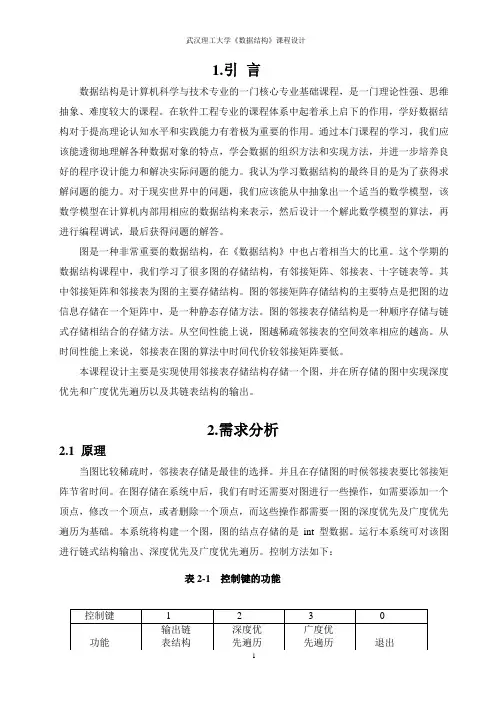 武汉理工大学《数据结构》课程设计

1.引 言

数据结构是计算机科学与技术专业的一门核心专业基础课程，是一门理论性强、思维抽象、难度较大的课程。在软件工程专业的课程体系中起着承上启下的作用，学好数据结构对于提高理论认知水平和实践能力有着极为重要的作用。通过本门课程的学习，我们应该能透彻地理解各种数据对象的特点，学会数据的组织方法和实现方法，并进一步培养良好的程序设计能力和解决实际问题的能力。我认为学习数据结构的最终目的是为了获得求解问题的能力。对于现实世界中的问题，我们应该能从中抽象出一个适当的数学模型，该数学模型在计算机内部用相应的数据结构来表示，然后设计一个解此数学模型的算法，再进行编程调试，最后获得问题的解答。

图是一种非常重要的数据结构，在《数据结构》中也占着相当大的比重。这个学期的数据结构课程中，我们学习了很多图的存储结构，有邻接矩阵、邻接表、十字链表等。其中邻接矩阵和邻接表为图的主要存储结构。图的邻接矩阵存储结构的主要特点是把图的边信息存储在一个矩阵中，是一种静态存储方法。图的邻接表存储结构是一种顺序存储与链式存储相结合的存储方法。从空间性能上说，图越稀疏邻接表的空间效率相应的越高。从时间性能上来说，邻接表在图的算法中时间代价较邻接矩阵要低。

本课程设计主要是实现使用邻接表存储结构存储一个图，并在所存储的图中实现深度优先和广度优先遍历以及其链表结构的输出。

2.需求分析

2.1 原理

当图比较稀疏时，邻接表存储是最佳的选择。并且在存储图的时候邻接表要比邻接矩阵节省时间。在图存储在系统中后，我们有时还需要对图进行一些操作，如需要添加一个顶点，修改一个顶点，或者删除一个顶点，而这些操作都需要一图的深度优先及广度优先遍历为基础。本系统将构建一个图，图的结点存储的是 int 型数据。运行本系统可对该图进行链式结构输出、深度优先及广度优先遍历。控制方法如下：

表 2-1　控制键的功能

| 控制键 | 1 | 2 | 3 | 0 |
|---|---|---|---|---|
| 功能 | 输出链表结构 | 深度优先遍历 | 广度优先遍历 | 退出 |

1